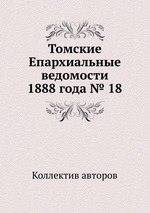 Томские Епархиальные ведомости 1888 года № 18

Коллектив авторов